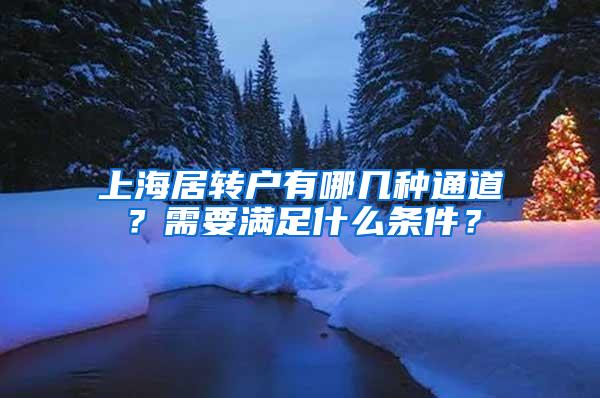 上海居转户有哪几种通道？需要满足什么条件？